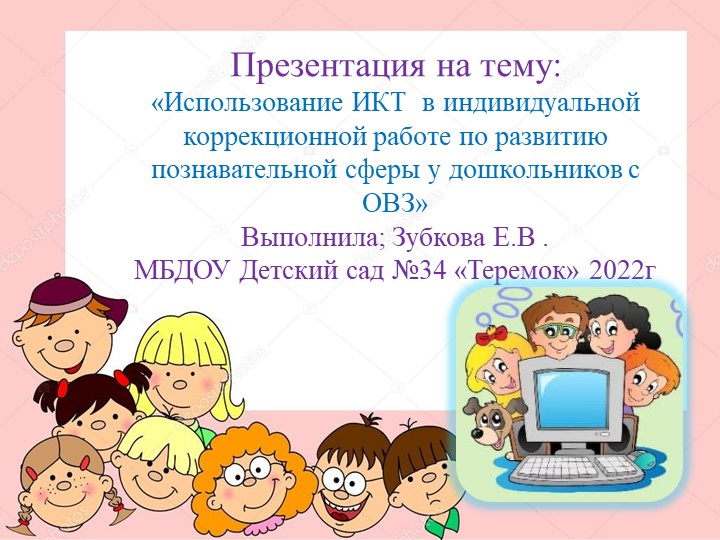 Презентация на тему:
«Использование ИКТ в индивидуальной коррекционной работе по развитию познавательной сферы у дошкольников с ОВЗ»
Выполнила; Зубкова Е.В .
МБДОУ Детский сад №34 «Теремок» 2022г